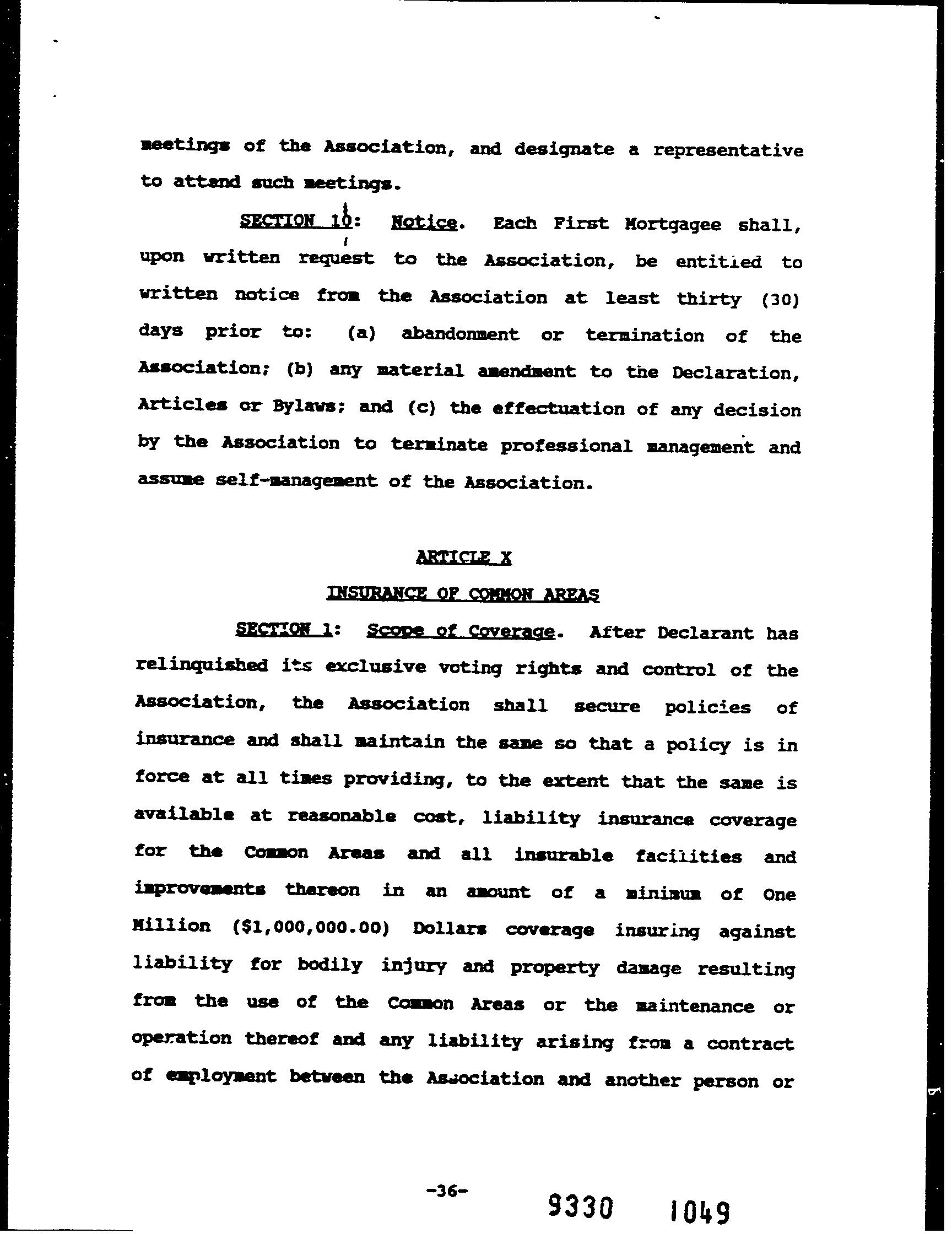 meetings of the Association, and designate a representative to attend such meetings.

SECTION 10: Notice. Each First Mortgagee shall, upon written request to the Association, be entitled to written notice from the Association at least thirty (30) days prior to: (a) abandonment or termination of the Association; (b) any material amendment to the Declaration, Articles or Bylaws; and (c) the effectuation of any decision by the Association to terminate professional management and assume self-management of the Association.

ARTICLE X

INSURANCE OF COMMON AREAS

SECTION 1: Scope of Coverage. After Declarant has relinquished its exclusive voting rights and control of the Association, the Association shall secure policies of insurance and shall maintain the same so that a policy is in force at all times providing, to the extent that the same is available at reasonable cost, liability insurance coverage for the Common Areas and all insurable facilities and improvements thereon in an amount of a minimum of One Million ($1,000,000.00) Dollars coverage insuring against liability for bodily injury and property damage resulting from the use of the Common Areas or the maintenance or operation thereof and any liability arising from a contract of employment between the Association and another person or

-36-

9330 1049